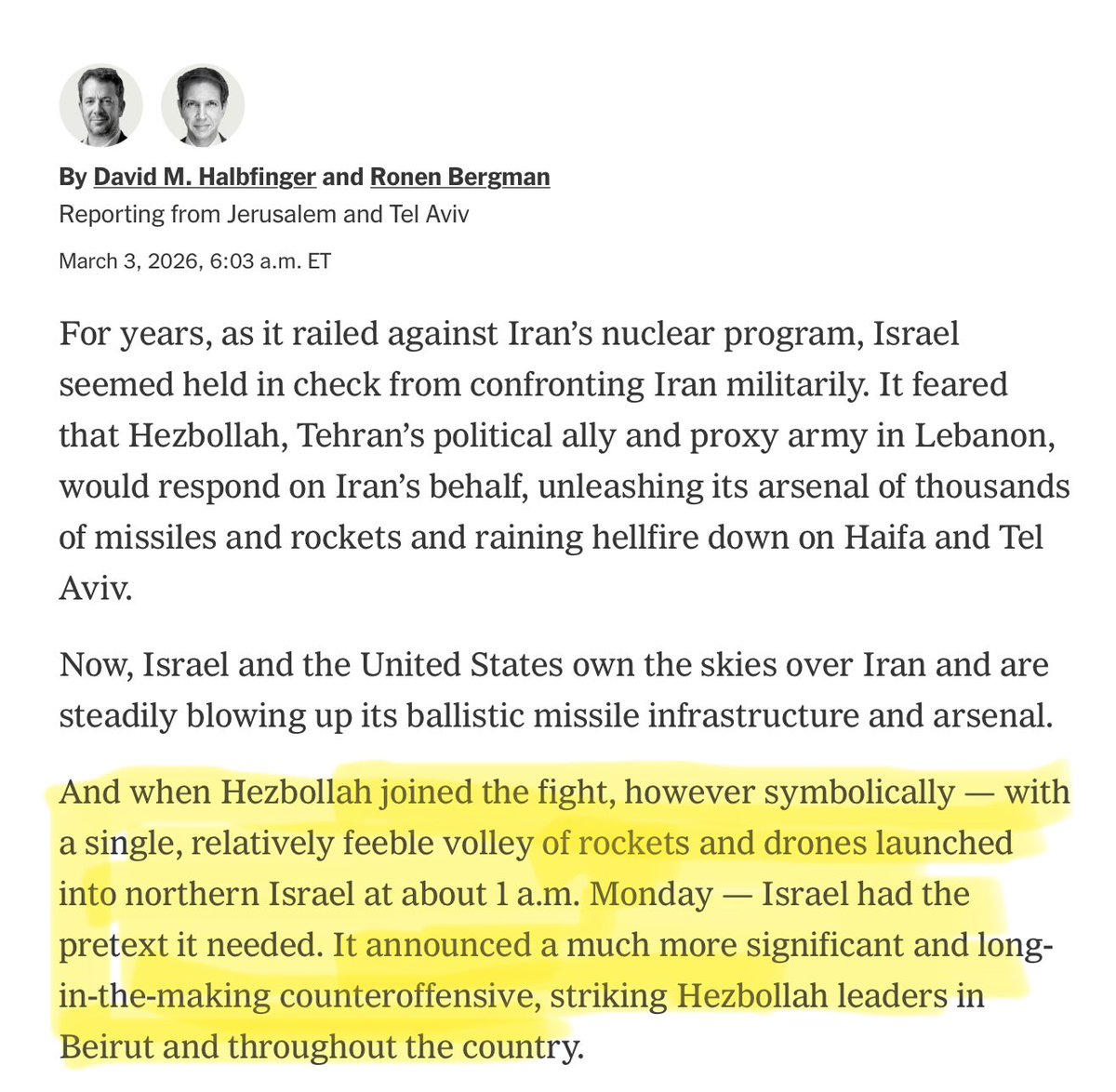 By David M. Halbfinger and Ronen Bergman
Reporting from Jerusalem and Tel Aviv

March 3, 2026, 6:03 a.m. ET

For years, as it railed against Iran's nuclear program, Israel seemed held in check from confronting Iran militarily. It feared that Hezbollah, Tehran's political ally and proxy army in Lebanon, would respond on Iran's behalf, unleashing its arsenal of thousands of missiles and rockets and raining hellfire down on Haifa and Tel Aviv.

Now, Israel and the United States own the skies over Iran and are steadily blowing up its ballistic missile infrastructure and arsenal.

And when Hezbollah joined the fight, however symbolically — with a single, relatively feeble volley of rockets and drones launched into northern Israel at about 1 a.m. Monday — Israel had the pretext it needed. It announced a much more significant and long-in-the-making counteroffensive, striking Hezbollah leaders in Beirut and throughout the country.